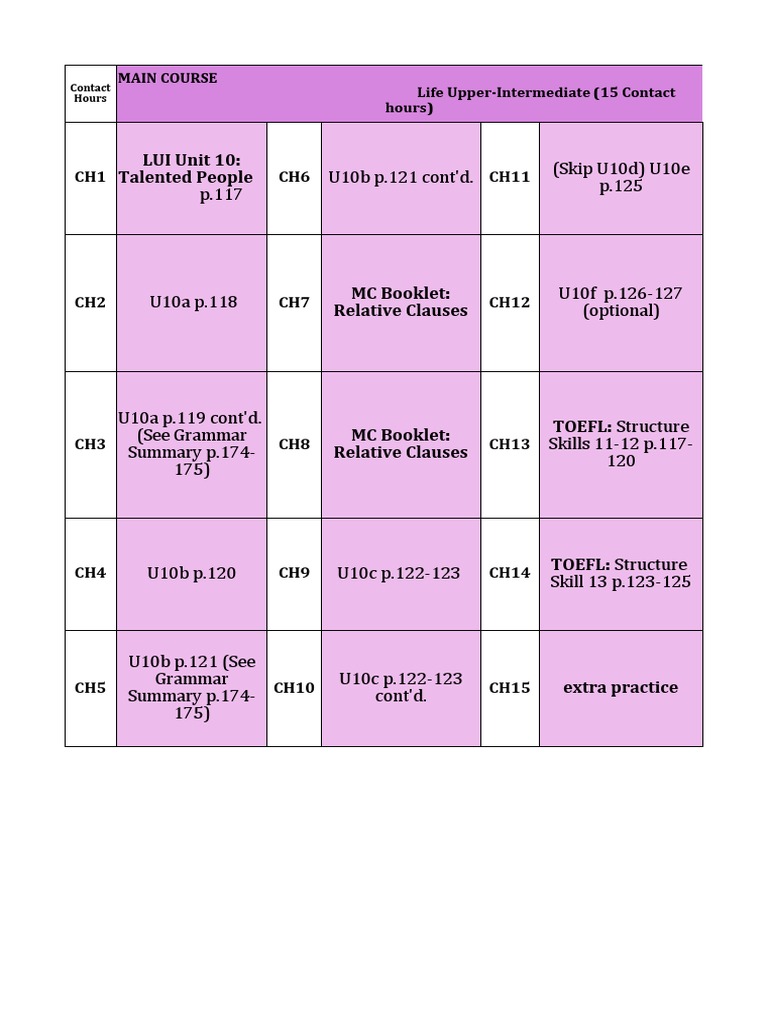 | Contact Hours | MAIN COURSE Life Upper-Intermediate (15 Contact hours) | | | | |
|---|---|---|---|---|---|
| CH1 | LUI Unit 10: Talented People p.117 | CH6 | U10b p.121 cont'd. | CH11 | (Skip U10d) U10e p.125 |
| CH2 | U10a p.118 | CH7 | MC Booklet: Relative Clauses | CH12 | U10f p.126-127 (optional) |
| CH3 | U10a p.119 cont'd. (See Grammar Summary p.174-175) | CH8 | MC Booklet: Relative Clauses | CH13 | TOEFL: Structure Skills 11-12 p.117-120 |
| CH4 | U10b p.120 | CH9 | U10c p.122-123 | CH14 | TOEFL: Structure Skill 13 p.123-125 |
| CH5 | U10b p.121 (See Grammar Summary p.174-175) | CH10 | U10c p.122-123 cont'd. | CH15 | extra practice |